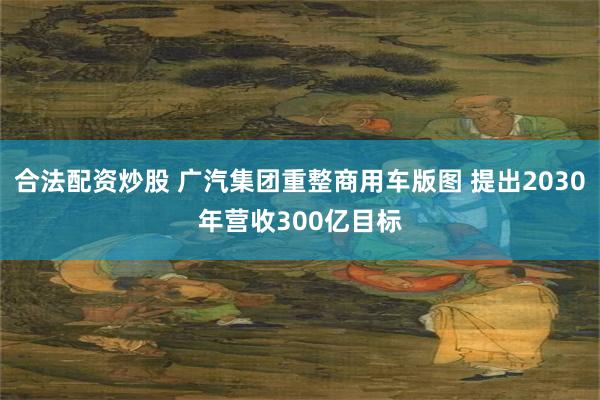 合法配资炒股 广汽集团重整商用车版图 提出2030年营收300亿目标